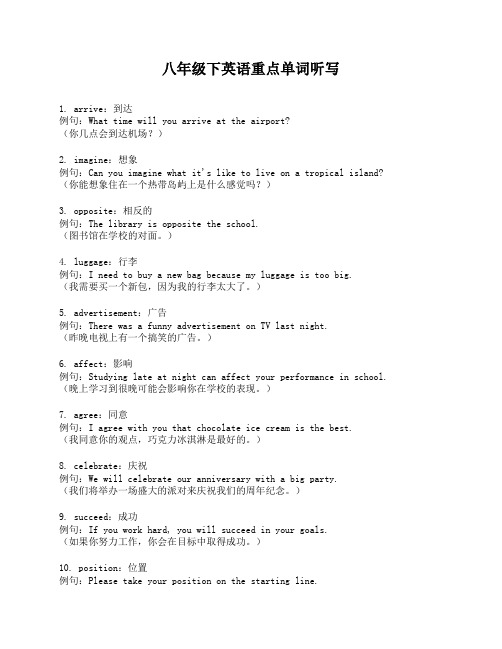 八年级下英语重点单词听写

1. arrive：到达
例句：What time will you arrive at the airport?
（你几点会到达机场？）

2. imagine：想象
例句：Can you imagine what it's like to live on a tropical island?
（你能想象住在一个热带岛屿上是什么感觉吗？）

3. opposite：相反的
例句：The library is opposite the school.
（图书馆在学校的对面。）

4. luggage：行李
例句：I need to buy a new bag because my luggage is too big.
（我需要买一个新包，因为我的行李太大了。）

5. advertisement：广告
例句：There was a funny advertisement on TV last night.
（昨晚电视上有一个搞笑的广告。）

6. affect：影响
例句：Studying late at night can affect your performance in school.
（晚上学习到很晚可能会影响你在学校的表现。）

7. agree：同意
例句：I agree with you that chocolate ice cream is the best.
（我同意你的观点，巧克力冰淇淋是最好的。）

8. celebrate：庆祝
例句：We will celebrate our anniversary with a big party.
（我们将举办一场盛大的派对来庆祝我们的周年纪念。）

9. succeed：成功
例句：If you work hard, you will succeed in your goals.
（如果你努力工作，你会在目标中取得成功。）

10. position：位置
例句：Please take your position on the starting line.